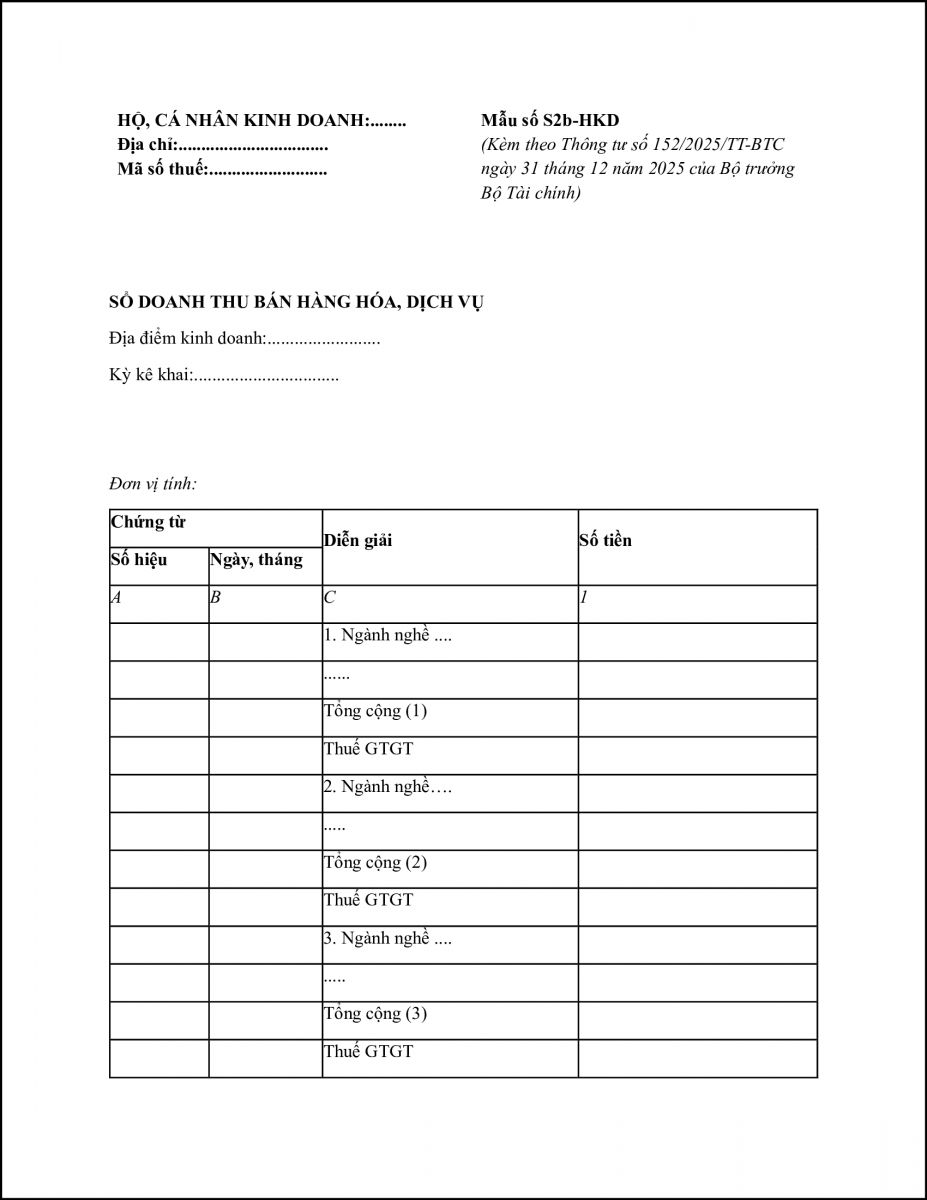 HỘ, CÁ NHÂN KINH DOANH:........
Địa chỉ:.................................
Mã số thuế:..........................

Mẫu số S2b-HKD
(Kèm theo Thông tư số 152/2025/TT-BTC ngày 31 tháng 12 năm 2025 của Bộ trưởng Bộ Tài chính)

SỔ DOANH THU BÁN HÀNG HÓA, DỊCH VỤ

Địa điểm kinh doanh:.........................

Kỳ kê khai:................................

Đơn vị tính:

| Chứng từ | | Diễn giải | Số tiền |
|---|---|---|---|
| Số hiệu | Ngày, tháng | | |
| A | B | C | 1 |
| | | 1. Ngành nghề .... | |
| | | ...... | |
| | | Tổng cộng (1) | |
| | | Thuế GTGT | |
| | | 2. Ngành nghề…. | |
| | | ..... | |
| | | Tổng cộng (2) | |
| | | Thuế GTGT | |
| | | 3. Ngành nghề .... | |
| | | ..... | |
| | | Tổng cộng (3) | |
| | | Thuế GTGT | |